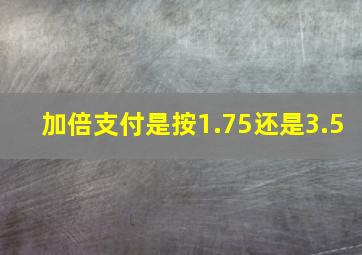 加倍支付是按1.75还是3.5